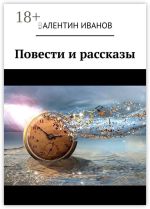 18+
ВАЛЕНТИН ИВАНОВ

Повести и рассказы